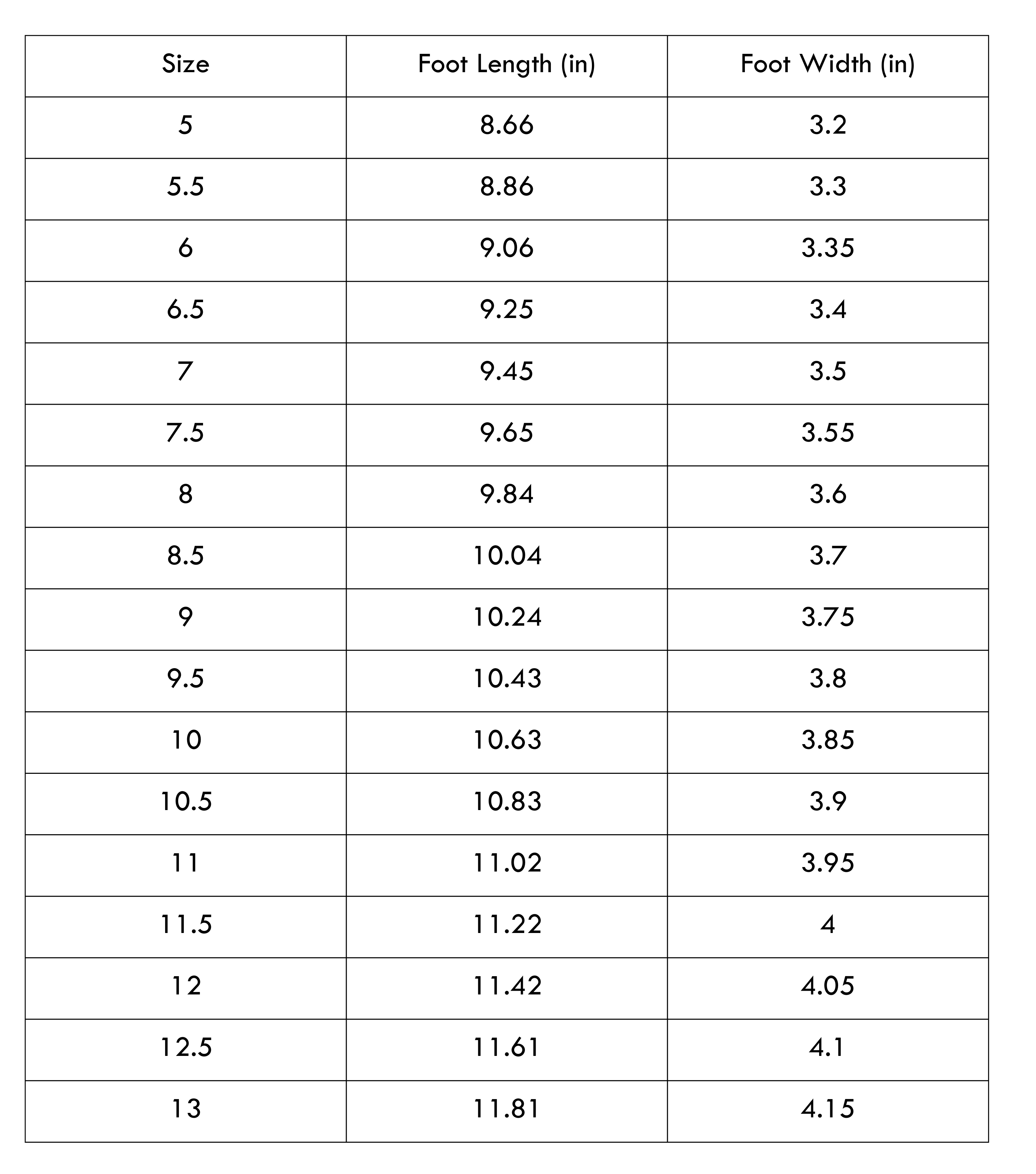 | Size | Foot Length (in) | Foot Width (in) |
|---|---|---|
| 5 | 8.66 | 3.2 |
| 5.5 | 8.86 | 3.3 |
| 6 | 9.06 | 3.35 |
| 6.5 | 9.25 | 3.4 |
| 7 | 9.45 | 3.5 |
| 7.5 | 9.65 | 3.55 |
| 8 | 9.84 | 3.6 |
| 8.5 | 10.04 | 3.7 |
| 9 | 10.24 | 3.75 |
| 9.5 | 10.43 | 3.8 |
| 10 | 10.63 | 3.85 |
| 10.5 | 10.83 | 3.9 |
| 11 | 11.02 | 3.95 |
| 11.5 | 11.22 | 4 |
| 12 | 11.42 | 4.05 |
| 12.5 | 11.61 | 4.1 |
| 13 | 11.81 | 4.15 |